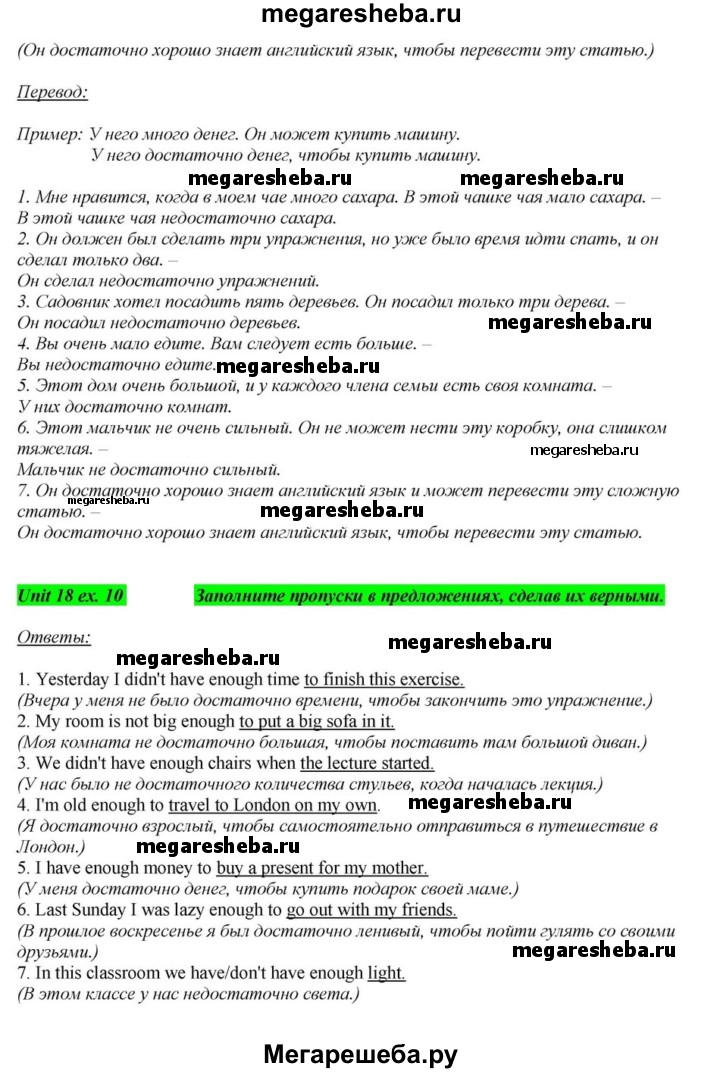 megaresheba.ru

(Он достаточно хорошо знает английский язык, чтобы перевести эту статью.)

Перевод:

Пример: У него много денег. Он может купить машину.
У него достаточно денег, чтобы купить машину.

megaresheba.ru megaresheba.ru

1. Мне нравится, когда в моем чае много сахара. В этой чашке чая мало сахара. – В этой чашке чая недостаточно сахара.
2. Он должен был сделать три упражнения, но уже было время идти спать, и он сделал только два. –
Он сделал недостаточно упражнений.
3. Садовник хотел посадить пять деревьев. Он посадил только три дерева. –
Он посадил недостаточно деревьев. megaresheba.ru
4. Вы очень мало едите. Вам следует есть больше. –
Вы недостаточно едите. megaresheba.ru
5. Этот дом очень большой, и у каждого члена семьи есть своя комната. –
У них достаточно комнат.
6. Этот мальчик не очень сильный. Он не может нести эту коробку, она слишком тяжелая. –
megaresheba.ru
Мальчик не достаточно сильный.
7. Он достаточно хорошо знает английский язык и может перевести эту сложную статью. –
megaresheba.ru megaresheba.ru
Он достаточно хорошо знает английский язык, чтобы перевести эту статью.

Unit 18 ex. 10 Заполните пропуски в предложениях, сделав их верными.

Ответы:
megaresheba.ru
megaresheba.ru
1. Yesterday I didn't have enough time to finish this exercise.
(Вчера у меня не было достаточно времени, чтобы закончить это упражнение.)
2. My room is not big enough to put a big sofa in it.
(Моя комната не достаточно большая, чтобы поставить там большой диван.)
3. We didn't have enough chairs when the lecture started.
(У нас было не достаточного количества стульев, когда началась лекция.)
4. I'm old enough to travel to London on my own. megaresheba.ru
(Я достаточно взрослый, чтобы самостоятельно отправиться в путешествие в Лондон.) megaresheba.ru
5. I have enough money to buy a present for my mother.
(У меня достаточно денег, чтобы купить подарок своей маме.)
6. Last Sunday I was lazy enough to go out with my friends.
(В прошлое воскресенье я был достаточно ленивый, чтобы пойти гулять со своими друзьями.) megaresheba.ru
7. In this classroom we have/don't have enough light.
(В этом классе у нас недостаточно света.)

Мегарешеба.ру